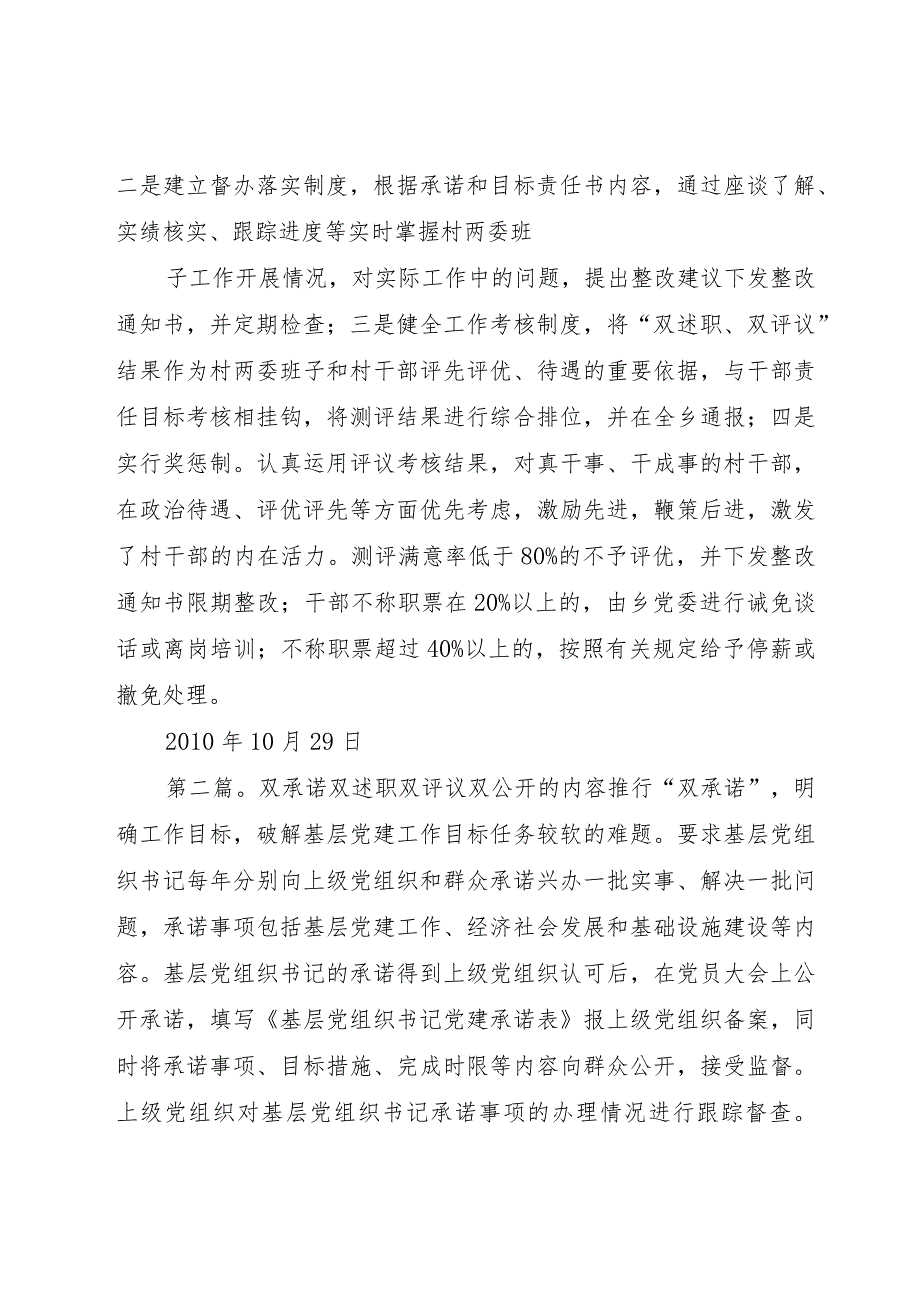 二是建立督办落实制度，根据承诺和目标责任书内容，通过座谈了解、实绩核实、跟踪进度等实时掌握村两委班

子工作开展情况，对实际工作中的问题，提出整改建议下发整改通知书，并定期检查；三是健全工作考核制度，将“双述职、双评议”结果作为村两委班子和村干部评先评优、待遇的重要依据，与干部责任目标考核相挂钩，将测评结果进行综合排位，并在全乡通报；四是实行奖惩制。认真运用评议考核结果，对真干事、干成事的村干部，在政治待遇、评优评先等方面优先考虑，激励先进，鞭策后进，激发了村干部的内在活力。测评满意率低于80%的不予评优，并下发整改通知书限期整改；干部不称职票在20%以上的，由乡党委进行诫免谈话或离岗培训；不称职票超过40%以上的，按照有关规定给予停薪或撤免处理。

2010年10月29日

第二篇。双承诺双述职双评议双公开的内容推行“双承诺”，明确工作目标，破解基层党建工作目标任务较软的难题。要求基层党组织书记每年分别向上级党组织和群众承诺兴办一批实事、解决一批问题，承诺事项包括基层党建工作、经济社会发展和基础设施建设等内容。基层党组织书记的承诺得到上级党组织认可后，在党员大会上公开承诺，填写《基层党组织书记党建承诺表》报上级党组织备案，同时将承诺事项、目标措施、完成时限等内容向群众公开，接受监督。上级党组织对基层党组织书记承诺事项的办理情况进行跟踪督查。